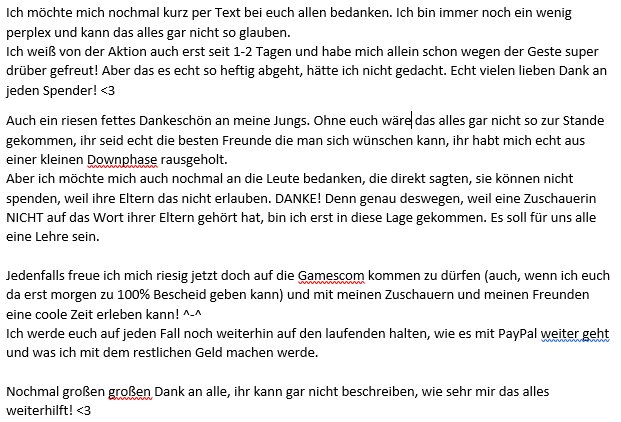 Ich möchte mich nochmal kurz per Text bei euch allen bedanken. Ich bin immer noch ein wenig perplex und kann das alles gar nicht so glauben.
Ich weiß von der Aktion auch erst seit 1-2 Tagen und habe mich allein schon wegen der Geste super drüber gefreut! Aber das es echt so heftig abgeht, hätte ich nicht gedacht. Echt vielen lieben Dank an jeden Spender! <3

Auch ein riesen fettes Dankeschön an meine Jungs. Ohne euch wäre das alles gar nicht so zur Stande gekommen, ihr seid echt die besten Freunde die man sich wünschen kann, ihr habt mich echt aus einer kleinen Downphase rausgeholt.
Aber ich möchte mich auch nochmal an die Leute bedanken, die direkt sagten, sie können nicht spenden, weil ihre Eltern das nicht erlauben. DANKE! Denn genau deswegen, weil eine Zuschauerin NICHT auf das Wort ihrer Eltern gehört hat, bin ich erst in diese Lage gekommen. Es soll für uns alle eine Lehre sein.

Jedenfalls freue ich mich riesig jetzt doch auf die Gamescom kommen zu dürfen (auch, wenn ich euch da erst morgen zu 100% Bescheid geben kann) und mit meinen Zuschauern und meinen Freunden eine coole Zeit erleben kann! ^-^
Ich werde euch auf jeden Fall noch weiterhin auf den laufenden halten, wie es mit PayPal weiter geht und was ich mit dem restlichen Geld machen werde.

Nochmal großen großen Dank an alle, ihr kann gar nicht beschreiben, wie sehr mir das alles weiterhilft! <3